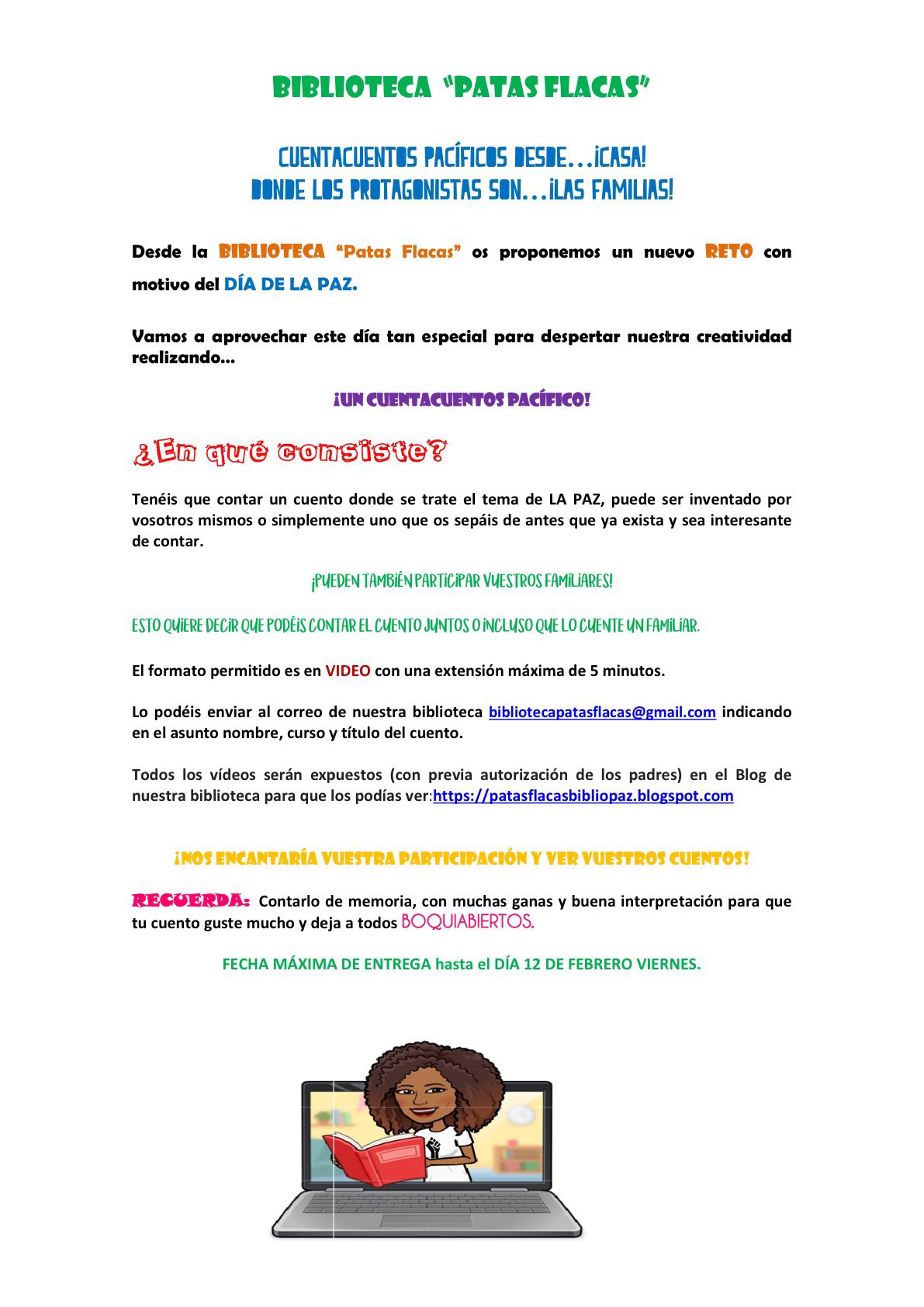 BIBLIOTECA "PATAS FLACAS"

CUENTACUENTOS PACÍFICOS DESDE…¡CASA!
DONDE LOS PROTAGONISTAS SON…¡LAS FAMILIAS!

Desde la BIBLIOTECA "Patas Flacas" os proponemos un nuevo RETO con motivo del DÍA DE LA PAZ.

Vamos a aprovechar este día tan especial para despertar nuestra creatividad realizando…

¡UN CUENTACUENTOS PACÍFICO!

¿En qué consiste?

Tenéis que contar un cuento donde se trate el tema de LA PAZ, puede ser inventado por vosotros mismos o simplemente uno que os sepáis de antes que ya exista y sea interesante de contar.

¡PUEDEN TAMBIÉN PARTICIPAR VUESTROS FAMILIARES!

ESTO QUIERE DECIR QUE PODÉIS CONTAR EL CUENTO JUNTOS O INCLUSO QUE LO CUENTE UN FAMILIAR.

El formato permitido es en VIDEO con una extensión máxima de 5 minutos.

Lo podéis enviar al correo de nuestra biblioteca bibliotecapatasflacas@gmail.com indicando en el asunto nombre, curso y título del cuento.

Todos los vídeos serán expuestos (con previa autorización de los padres) en el Blog de nuestra biblioteca para que los podías ver:https://patasflacasbibliopaz.blogspot.com

¡NOS ENCANTARÍA VUESTRA PARTICIPACIÓN Y VER VUESTROS CUENTOS!

RECUERDA: Contarlo de memoria, con muchas ganas y buena interpretación para que tu cuento guste mucho y deja a todos BOQUIABIERTOS.

FECHA MÁXIMA DE ENTREGA hasta el DÍA 12 DE FEBRERO VIERNES.